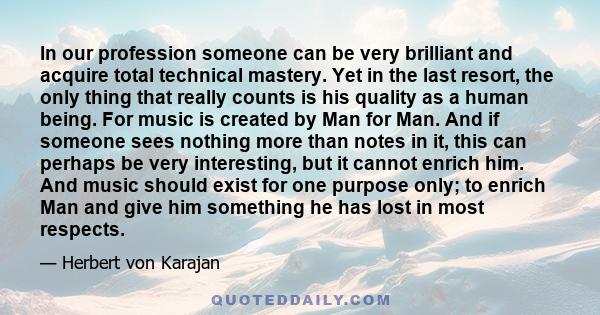 In our profession someone can be very brilliant and acquire total technical mastery. Yet in the last resort, the only thing that really counts is his quality as a human being. For music is created by Man for Man. And if someone sees nothing more than notes in it, this can perhaps be very interesting, but it cannot enrich him. And music should exist for one purpose only; to enrich Man and give him something he has lost in most respects.

— Herbert von Karajan

QUOTEDDAILY.COM